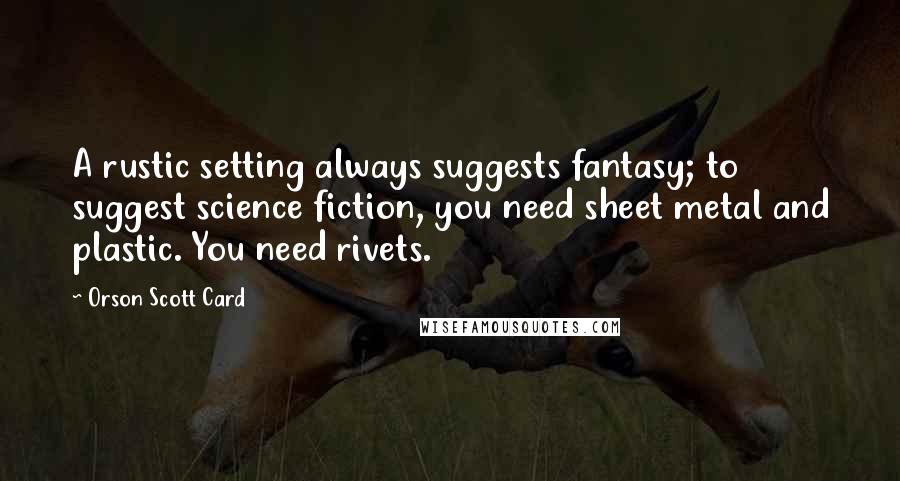 A rustic setting always suggests fantasy; to suggest science fiction, you need sheet metal and plastic. You need rivets.

- Orson Scott Card

WISEFAMOUSQUOTES.COM